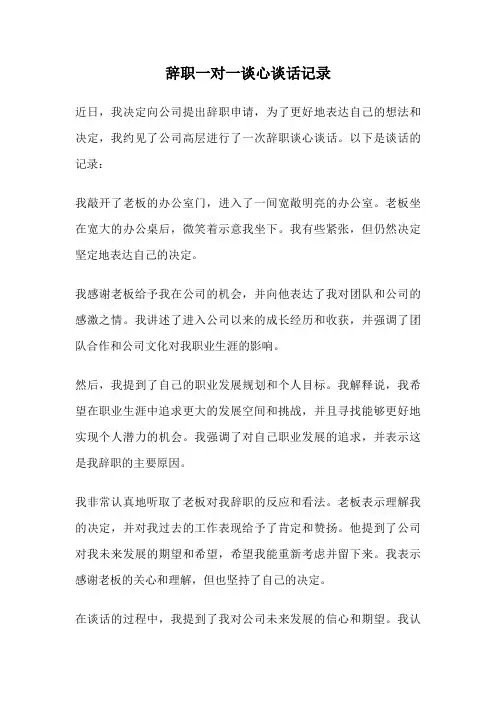 辞职一对一谈心谈话记录

近日，我决定向公司提出辞职申请，为了更好地表达自己的想法和决定，我约见了公司高层进行了一次辞职谈心谈话。以下是谈话的记录：

我敲开了老板的办公室门，进入了一间宽敞明亮的办公室。老板坐在宽大的办公桌后，微笑着示意我坐下。我有些紧张，但仍然决定坚定地表达自己的决定。

我感谢老板给予我在公司的机会，并向他表达了我对团队和公司的感激之情。我讲述了进入公司以来的成长经历和收获，并强调了团队合作和公司文化对我职业生涯的影响。

然后，我提到了自己的职业发展规划和个人目标。我解释说，我希望在职业生涯中追求更大的发展空间和挑战，并且寻找能够更好地实现个人潜力的机会。我强调了对自己职业发展的追求，并表示这是我辞职的主要原因。

我非常认真地听取了老板对我辞职的反应和看法。老板表示理解我的决定，并对我过去的工作表现给予了肯定和赞扬。他提到了公司对我未来发展的期望和希望，希望我能重新考虑并留下来。我表示感谢老板的关心和理解，但也坚持了自己的决定。

在谈话的过程中，我提到了我对公司未来发展的信心和期望。我认